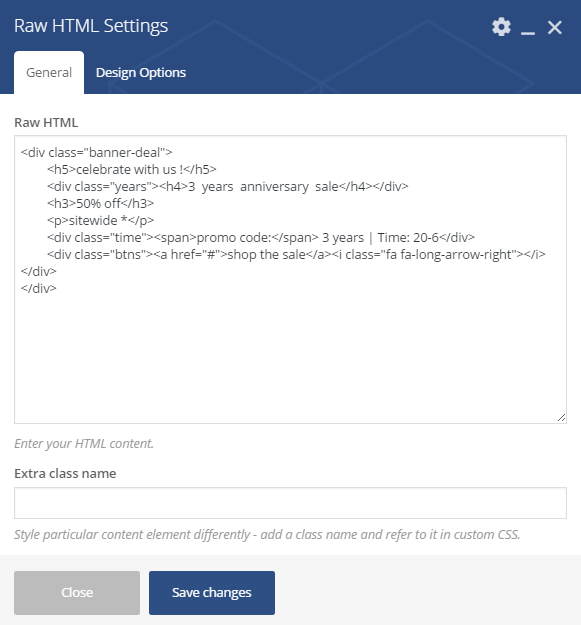 Raw HTML Settings

General Design Options

Raw HTML

<div class="banner-deal">
<h5>celebrate with us !</h5>
<div class="years"><h4>3 years anniversary sale</h4></div>
<h3>50% off</h3>
<p>sitewide *</p>
<div class="time"><span>promo code:</span> 3 years | Time: 20-6</div>
<div class="btns"><a href="#">shop the sale</a><i class="fa fa-long-arrow-right"></i>
</div>
</div>

Enter your HTML content.

Extra class name

Style particular content element differently - add a class name and refer to it in custom CSS.

Close Save changes